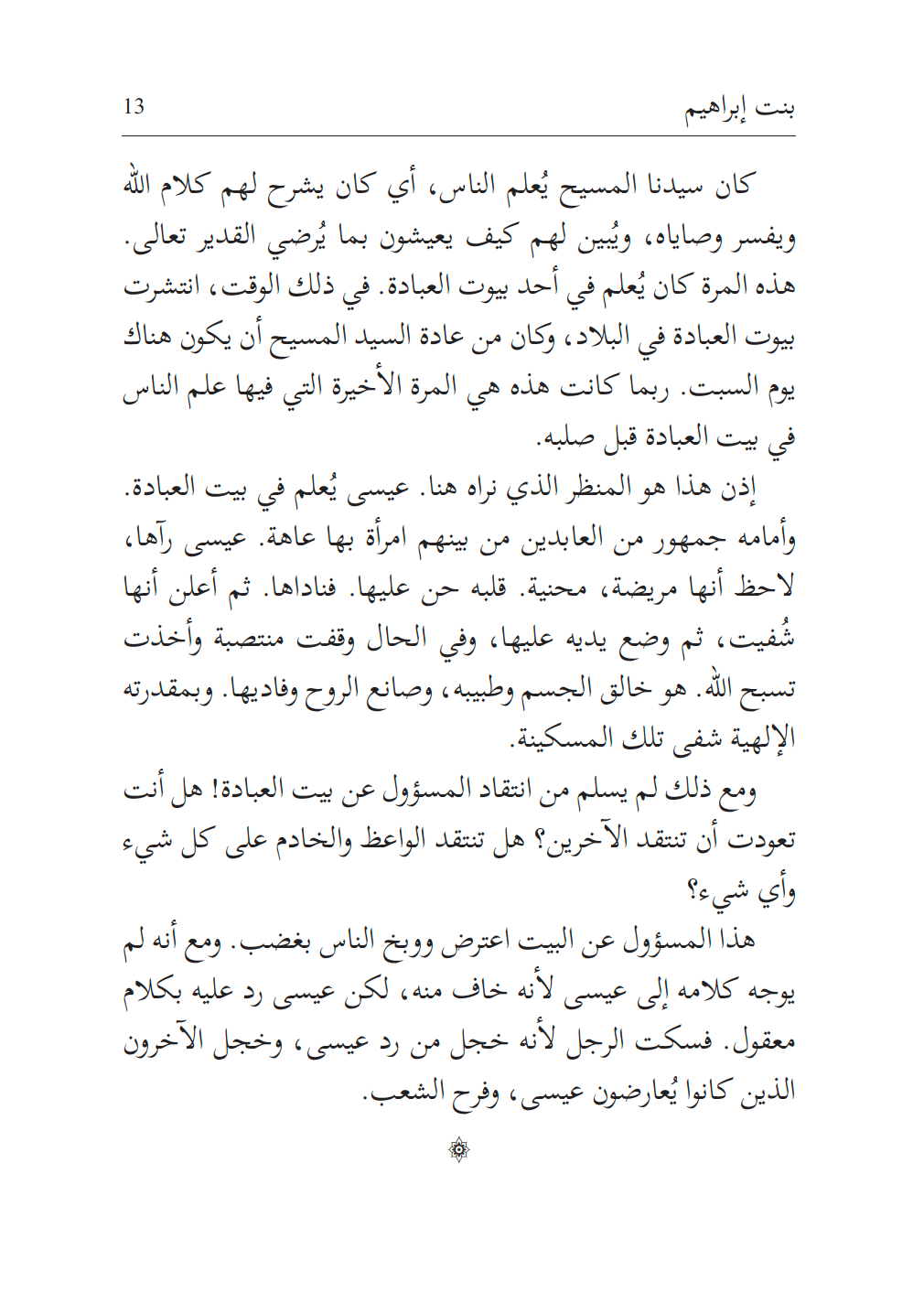 بنت إبراهيم 13

كان سيدنا المسيح يُعلم الناس، أي كان يشرح لهم كلام الله ويفسر وصاياه، ويُبين لهم كيف يعيشون بما يُرضي القدير تعالى. هذه المرة كان يُعلم في أحد بيوت العبادة. في ذلك الوقت، انتشرت بيوت العبادة في البلاد، وكان من عادة السيد المسيح أن يكون هناك يوم السبت. ربما كانت هذه هي المرة الأخيرة التي فيها علم الناس في بيت العبادة قبل صلبه.

إذن هذا هو المنظر الذي نراه هنا. عيسى يُعلم في بيت العبادة. وأمامه جمهور من العابدين من بينهم امرأة بها عاهة. عيسى رآها، لاحظ أنها مريضة، محنية. قلبه حن عليها. فناداها. ثم أعلن أنها شُفيت، ثم وضع يديه عليها، وفي الحال وقفت منتصبة وأخذت تسبح الله. هو خالق الجسم وطبيبه، وصانع الروح وفاديها. وبمقدرته الإلهية شفى تلك المسكينة.

ومع ذلك لم يسلم من انتقاد المسؤول عن بيت العبادة! هل أنت تعودت أن تنتقد الآخرين؟ هل تنتقد الواعظ والخادم على كل شيء وأي شيء؟

هذا المسؤول عن البيت اعترض ووبخ الناس بغضب. ومع أنه لم يوجه كلامه إلى عيسى لأنه خاف منه، لكن عيسى رد عليه بكلام معقول. فسكت الرجل لأنه خجل من رد عيسى، وخجل الآخرون الذين كانوا يُعارضون عيسى، وفرح الشعب.